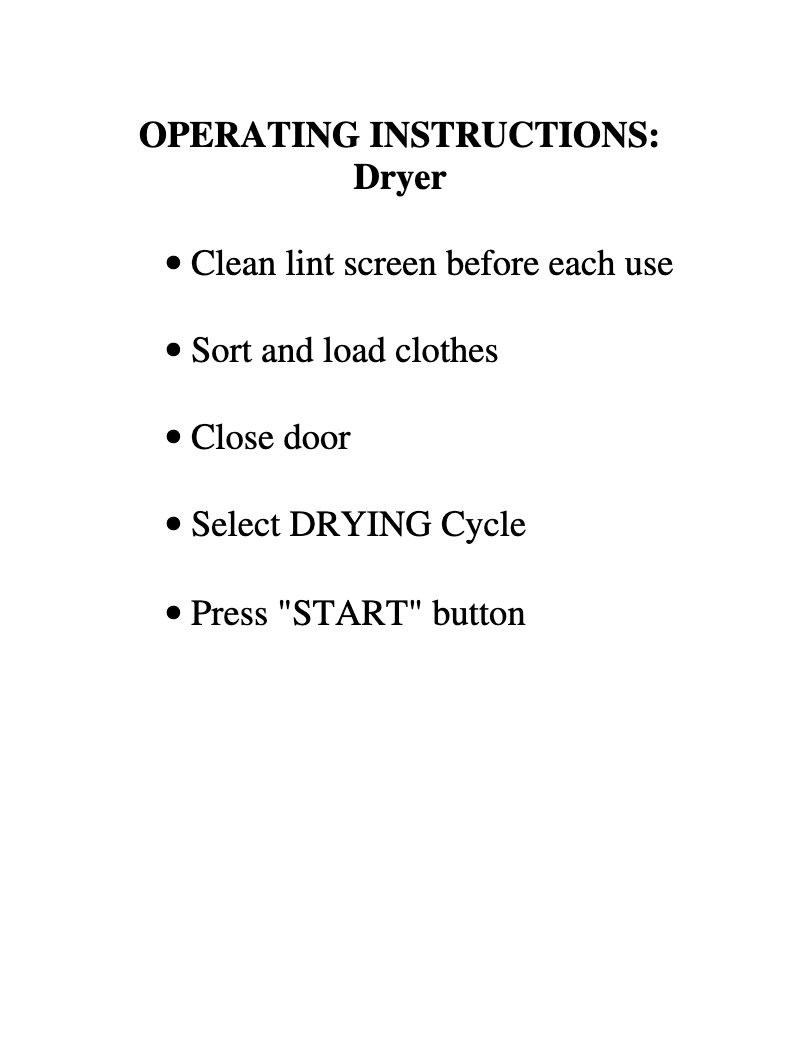 OPERATING INSTRUCTIONS:
Dryer

• Clean lint screen before each use

• Sort and load clothes

• Close door

• Select DRYING Cycle

• Press "START" button